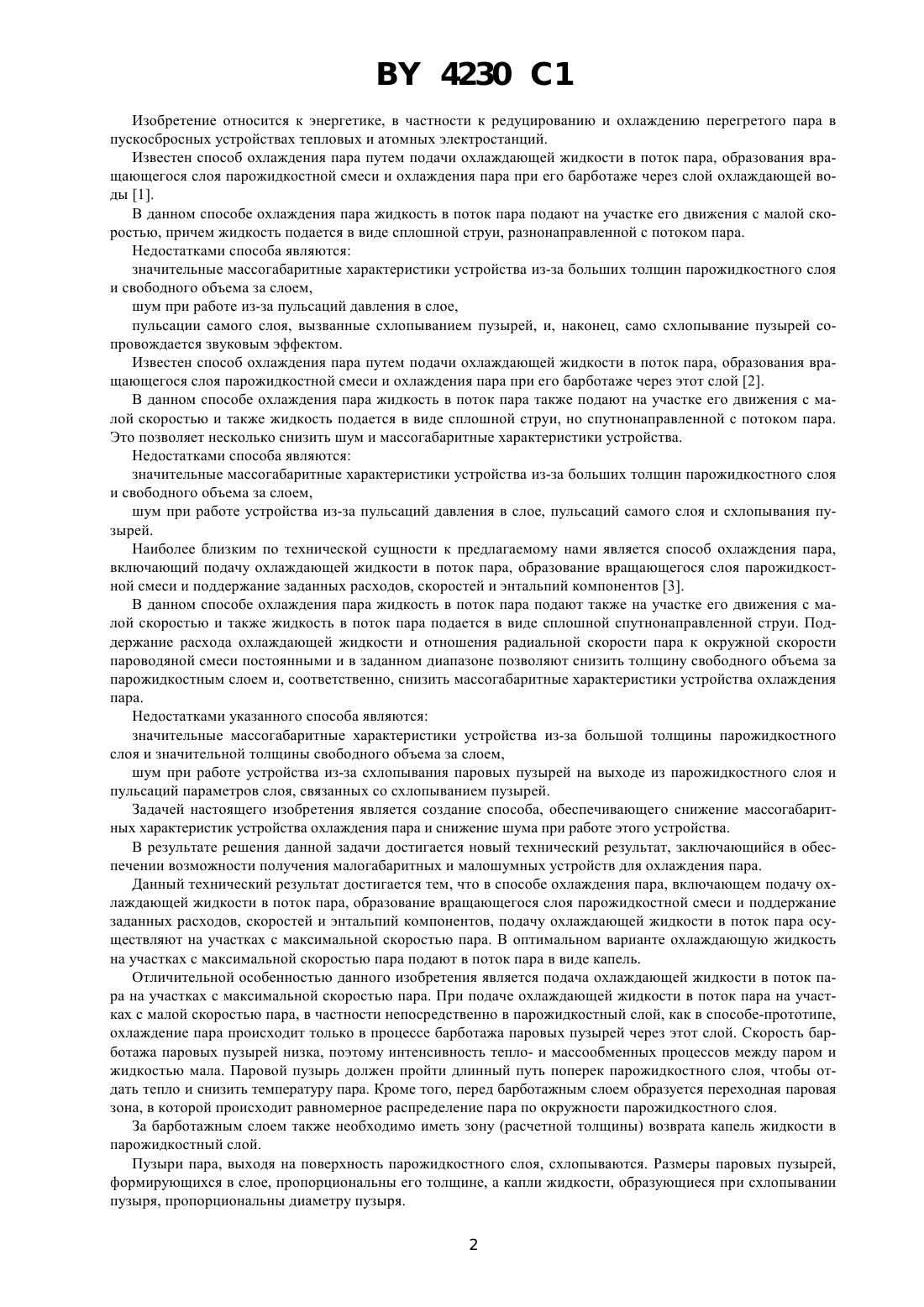 BY 4230 C1

Изобретение относится к энергетике, в частности к редуцированию и охлаждению перегретого пара в пускосбросных устройствах тепловых и атомных электростанций.

Известен способ охлаждения пара путем подачи охлаждающей жидкости в поток пара, образования вращающегося слоя парожидкостной смеси и охлаждения пара при его барботаже через слой охлаждающей воды [1].

В данном способе охлаждения пара жидкость в поток пара подают на участке его движения с малой скоростью, причем жидкость подается в виде сплошной струи, разнонаправленной с потоком пара.

Недостатками способа являются:

значительные массогабаритные характеристики устройства из-за больших толщин парожидкостного слоя и свободного объема за слоем,

шум при работе из-за пульсаций давления в слое,

пульсации самого слоя, вызванные схлопыванием пузырей, и, наконец, само схлопывание пузырей сопровождается звуковым эффектом.

Известен способ охлаждения пара путем подачи охлаждающей жидкости в поток пара, образования вращающегося слоя парожидкостной смеси и охлаждения пара при его барботаже через этот слой [2].

В данном способе охлаждения пара жидкость в поток пара также подают на участке его движения с малой скоростью и также жидкость подается в виде сплошной струи, но спутнонаправленной с потоком пара. Это позволяет несколько снизить шум и массогабаритные характеристики устройства.

Недостатками способа являются:

значительные массогабаритные характеристики устройства из-за больших толщин парожидкостного слоя и свободного объема за слоем,

шум при работе устройства из-за пульсаций давления в слое, пульсаций самого слоя и схлопывания пузырей.

Наиболее близким по технической сущности к предлагаемому нами является способ охлаждения пара, включающий подачу охлаждающей жидкости в поток пара, образование вращающегося слоя парожидкостной смеси и поддержание заданных расходов, скоростей и энтальпий компонентов [3].

В данном способе охлаждения пара жидкость в поток пара подают также на участке его движения с малой скоростью и также жидкость в поток пара подается в виде сплошной спутнонаправленной струи. Поддержание расхода охлаждающей жидкости и отношения радиальной скорости пара к окружной скорости пароводяной смеси постоянными и в заданном диапазоне позволяют снизить толщину свободного объема за парожидкостным слоем и, соответственно, снизить массогабаритные характеристики устройства охлаждения пара.

Недостатками указанного способа являются:

значительные массогабаритные характеристики устройства из-за большой толщины парожидкостного слоя и значительной толщины свободного объема за слоем,

шум при работе устройства из-за схлопывания паровых пузырей на выходе из парожидкостного слоя и пульсаций параметров слоя, связанных со схлопыванием пузырей.

Задачей настоящего изобретения является создание способа, обеспечивающего снижение массогабаритных характеристик устройства охлаждения пара и снижение шума при работе этого устройства.

В результате решения данной задачи достигается новый технический результат, заключающийся в обеспечении возможности получения малогабаритных и малошумных устройств для охлаждения пара.

Данный технический результат достигается тем, что в способе охлаждения пара, включающем подачу охлаждающей жидкости в поток пара, образование вращающегося слоя парожидкостной смеси и поддержание заданных расходов, скоростей и энтальпий компонентов, подачу охлаждающей жидкости в поток пара осуществляют на участках с максимальной скоростью пара. В оптимальном варианте охлаждающую жидкость на участках с максимальной скоростью пара подают в поток пара в виде капель.

Отличительной особенностью данного изобретения является подача охлаждающей жидкости в поток пара на участках с максимальной скоростью пара. При подаче охлаждающей жидкости в поток пара на участках с малой скоростью пара, в частности непосредственно в парожидкостный слой, как в способе-прототипе, охлаждение пара происходит только в процессе барботажа паровых пузырей через этот слой. Скорость барботажа паровых пузырей низка, поэтому интенсивность тепло- и массообменных процессов между паром и жидкостью мала. Паровой пузырь должен пройти длинный путь поперек парожидкостного слоя, чтобы отдать тепло и снизить температуру пара. Кроме того, перед барботажным слоем образуется переходная паровая зона, в которой происходит равномерное распределение пара по окружности парожидкостного слоя.

За барботажным слоем также необходимо иметь зону (расчетной толщины) возврата капель жидкости в парожидкостный слой.

Пузыри пара, выходя на поверхность парожидкостного слоя, схлопываются. Размеры паровых пузырей, формирующихся в слое, пропорциональны его толщине, а капли жидкости, образующиеся при схлопывании пузыря, пропорциональны диаметру пузыря.

2